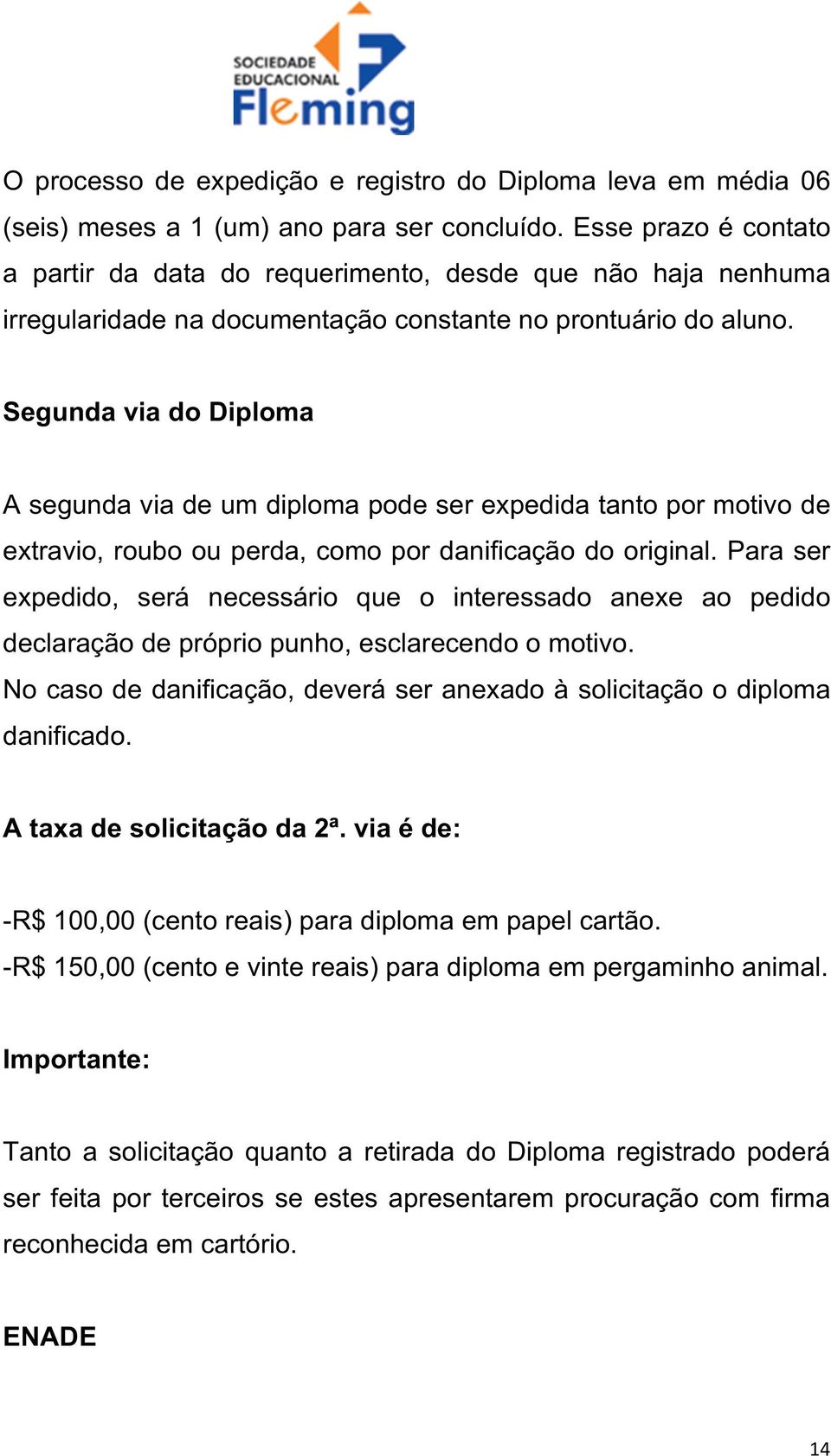 SOCIEDADE EDUCACIONAL Fleming

O processo de expedição e registro do Diploma leva em média 06 (seis) meses a 1 (um) ano para ser concluído. Esse prazo é contato a partir da data do requerimento, desde que não haja nenhuma irregularidade na documentação constante no prontuário do aluno.

Segunda via do Diploma

A segunda via de um diploma pode ser expedida tanto por motivo de extravio, roubo ou perda, como por danificação do original. Para ser expedido, será necessário que o interessado anexe ao pedido declaração de próprio punho, esclarecendo o motivo.
No caso de danificação, deverá ser anexado à solicitação o diploma danificado.

A taxa de solicitação da 2ª. via é de:

-R$ 100,00 (cento reais) para diploma em papel cartão.
-R$ 150,00 (cento e vinte reais) para diploma em pergaminho animal.

Importante:

Tanto a solicitação quanto a retirada do Diploma registrado poderá ser feita por terceiros se estes apresentarem procuração com firma reconhecida em cartório.

ENADE

14